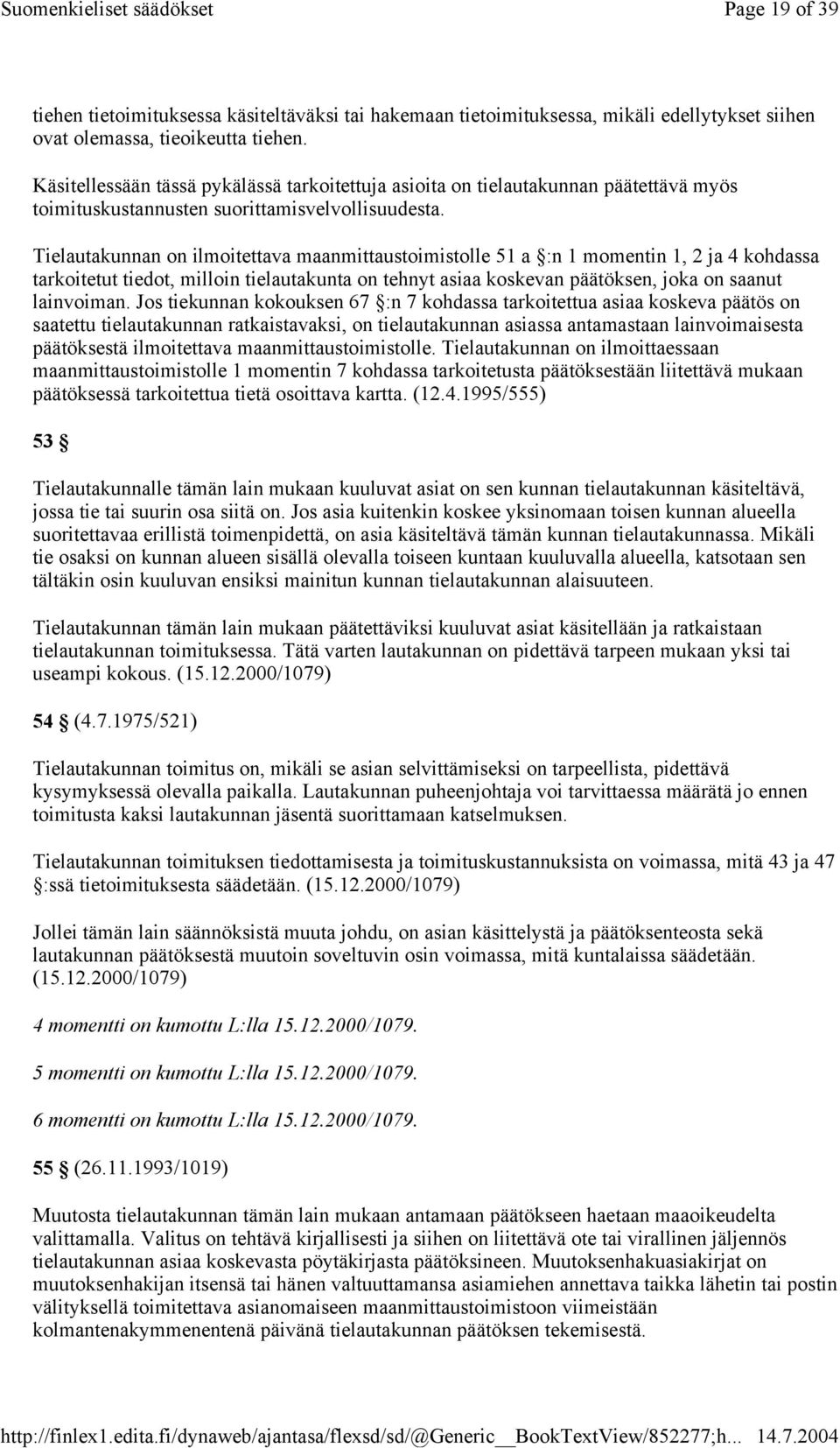 Suomenkieliset säädökset Page 19 of 39

tiehen tietoimituksessa käsiteltäväksi tai hakemaan tietoimituksessa, mikäli edellytykset siihen ovat olemassa, tieoikeutta tiehen.

Käsitellessään tässä pykälässä tarkoitettuja asioita on tielautakunnan päätettävä myös toimituskustannusten suorittamisvelvollisuudesta.

Tielautakunnan on ilmoitettava maanmittaustoimistolle 51 a §:n 1 momentin 1, 2 ja 4 kohdassa tarkoitetut tiedot, milloin tielautakunta on tehnyt asiaa koskevan päätöksen, joka on saanut lainvoiman. Jos tiekunnan kokouksen 67 §:n 7 kohdassa tarkoitettua asiaa koskeva päätös on saatettu tielautakunnan ratkaistavaksi, on tielautakunnan asiassa antamastaan lainvoimaisesta päätöksestä ilmoitettava maanmittaustoimistolle. Tielautakunnan on ilmoittaessaan maanmittaustoimistolle 1 momentin 7 kohdassa tarkoitetusta päätöksestään liitettävä mukaan päätöksessä tarkoitettua tietä osoittava kartta. (12.4.1995/555)

53 §

Tielautakunnalle tämän lain mukaan kuuluvat asiat on sen kunnan tielautakunnan käsiteltävä, jossa tie tai suurin osa siitä on. Jos asia kuitenkin koskee yksinomaan toisen kunnan alueella suoritettavaa erillistä toimenpidettä, on asia käsiteltävä tämän kunnan tielautakunnassa. Mikäli tie osaksi on kunnan alueen sisällä olevalla toiseen kuntaan kuuluvalla alueella, katsotaan sen tältäkin osin kuuluvan ensiksi mainitun kunnan tielautakunnan alaisuuteen.

Tielautakunnan tämän lain mukaan päätettäviksi kuuluvat asiat käsitellään ja ratkaistaan tielautakunnan toimituksessa. Tätä varten lautakunnan on pidettävä tarpeen mukaan yksi tai useampi kokous. (15.12.2000/1079)

54 § (4.7.1975/521)

Tielautakunnan toimitus on, mikäli se asian selvittämiseksi on tarpeellista, pidettävä kysymyksessä olevalla paikalla. Lautakunnan puheenjohtaja voi tarvittaessa määrätä jo ennen toimitusta kaksi lautakunnan jäsentä suorittamaan katselmuksen.

Tielautakunnan toimituksen tiedottamisesta ja toimituskustannuksista on voimassa, mitä 43 ja 47 §:ssä tietoimituksesta säädetään. (15.12.2000/1079)

Jollei tämän lain säännöksistä muuta johdu, on asian käsittelystä ja päätöksenteosta sekä lautakunnan päätöksestä muutoin soveltuvin osin voimassa, mitä kuntalaissa säädetään. (15.12.2000/1079)

4 momentti on kumottu L:lla 15.12.2000/1079.

5 momentti on kumottu L:lla 15.12.2000/1079.

6 momentti on kumottu L:lla 15.12.2000/1079.

55 § (26.11.1993/1019)

Muutosta tielautakunnan tämän lain mukaan antamaan päätökseen haetaan maaoikeudelta valittamalla. Valitus on tehtävä kirjallisesti ja siihen on liitettävä ote tai virallinen jäljennös tielautakunnan asiaa koskevasta pöytäkirjasta päätöksineen. Muutoksenhakuasiakirjat on muutoksenhakijan itsensä tai hänen valtuuttamansa asiamiehen annettava taikka lähetin tai postin välityksellä toimitettava asianomaiseen maanmittaustoimistoon viimeistään kolmantenakymmenentenä päivänä tielautakunnan päätöksen tekemisestä.

http://finlex1.edita.fi/dynaweb/ajantasa/flexsd/sd/@Generic__BookTextView/852277;h... 14.7.2004